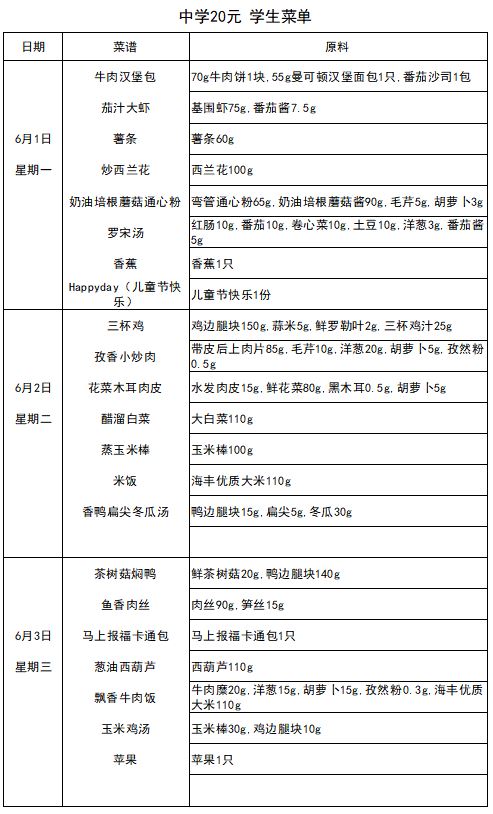 中学20元 学生菜单

| 日期 | 菜谱 | 原料 |
|---|---|---|
| 6月1日 星期一 | 牛肉汉堡包 | 70g牛肉饼1块，55g曼可顿汉堡面包1只，番茄沙司1包 |
| | 茄汁大虾 | 基围虾75g，番茄酱7.5g |
| | 薯条 | 薯条60g |
| | 炒西兰花 | 西兰花100g |
| | 奶油培根蘑菇通心粉 | 弯管通心粉65g，奶油培根蘑菇酱90g，毛芹5g，胡萝卜3g |
| | 罗宋汤 | 红肠10g，番茄10g，卷心菜10g，土豆10g，洋葱3g，番茄酱5g |
| | 香蕉 | 香蕉1只 |
| | Happyday（儿童节快乐） | 儿童节快乐1份 |
| 6月2日 星期二 | 三杯鸡 | 鸡边腿块150g，蒜米5g，鲜罗勒叶2g，三杯鸡汁25g |
| | 孜香小炒肉 | 带皮后上肉片85g，毛芹10g，洋葱20g，胡萝卜5g，孜然粉0.5g |
| | 花菜木耳肉皮 | 水发肉皮15g，鲜花菜80g，黑木耳0.5g，胡萝卜5g |
| | 醋溜白菜 | 大白菜110g |
| | 蒸玉米棒 | 玉米棒100g |
| | 米饭 | 海丰优质大米110g |
| | 香鸭扁尖冬瓜汤 | 鸭边腿块15g，扁尖5g，冬瓜30g |
| 6月3日 星期三 | 茶树菇焖鸭 | 鲜茶树菇20g，鸭边腿块140g |
| | 鱼香肉丝 | 肉丝90g，笋丝15g |
| | 马上报福卡通包 | 马上报福卡通包1只 |
| | 葱油西葫芦 | 西葫芦110g |
| | 飘香牛肉饭 | 牛肉糜20g，洋葱15g，胡萝卜15g，孜然粉0.3g，海丰优质大米110g |
| | 玉米鸡汤 | 玉米棒30g，鸡边腿块10g |
| | 苹果 | 苹果1只 |